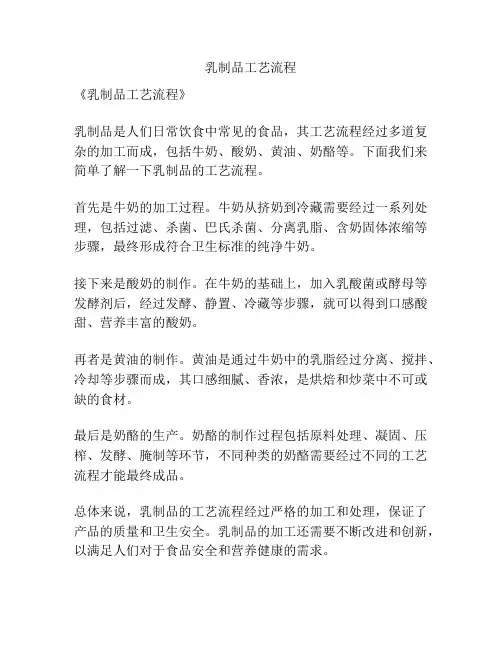 乳制品工艺流程

《乳制品工艺流程》

乳制品是人们日常饮食中常见的食品，其工艺流程经过多道复杂的加工而成，包括牛奶、酸奶、黄油、奶酪等。下面我们来简单了解一下乳制品的工艺流程。

首先是牛奶的加工过程。牛奶从挤奶到冷藏需要经过一系列处理，包括过滤、杀菌、巴氏杀菌、分离乳脂、含奶固体浓缩等步骤，最终形成符合卫生标准的纯净牛奶。

接下来是酸奶的制作。在牛奶的基础上，加入乳酸菌或酵母等发酵剂后，经过发酵、静置、冷藏等步骤，就可以得到口感酸甜、营养丰富的酸奶。

再者是黄油的制作。黄油是通过牛奶中的乳脂经过分离、搅拌、冷却等步骤而成，其口感细腻、香浓，是烘焙和炒菜中不可或缺的食材。

最后是奶酪的生产。奶酪的制作过程包括原料处理、凝固、压榨、发酵、腌制等环节，不同种类的奶酪需要经过不同的工艺流程才能最终成品。

总体来说，乳制品的工艺流程经过严格的加工和处理，保证了产品的质量和卫生安全。乳制品的加工还需要不断改进和创新，以满足人们对于食品安全和营养健康的需求。